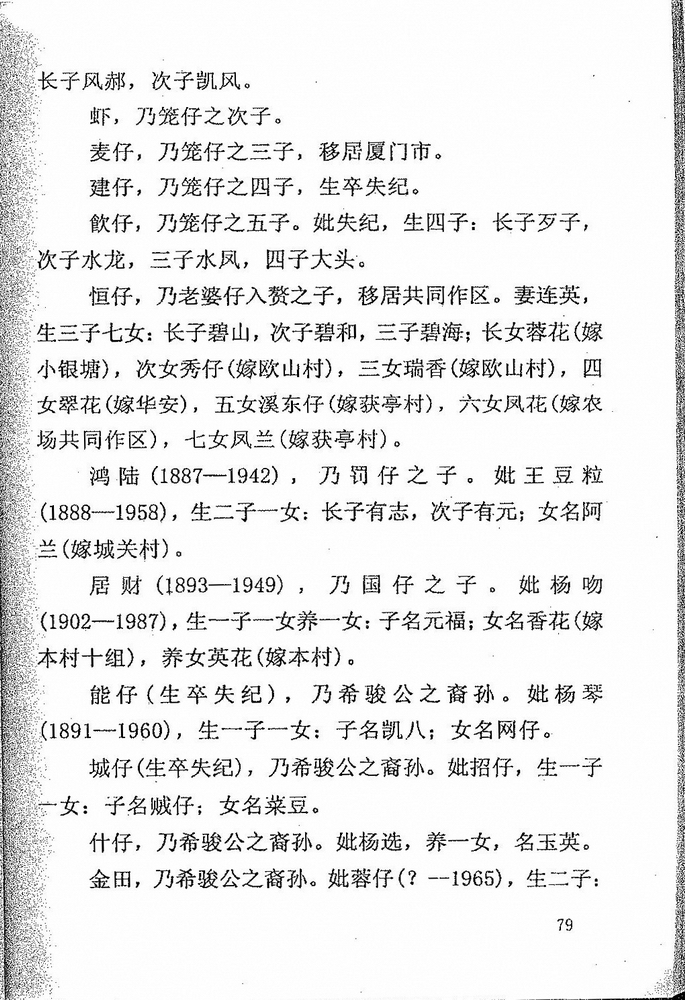 长子风郝，次子凯风。

虾，乃笼仔之次子。

麦仔，乃笼仔之三子，移居厦门市。

建仔，乃笼仔之四子，生卒失纪。

飲仔，乃笼仔之五子。妣失纪，生四子：长子歹子，次子水龙，三子水凤，四子大头。

恒仔，乃老婆仔入赘之子，移居共同作区。妻连英，生三子七女：长子碧山，次子碧和，三子碧海；长女蓉花（嫁小银塘），次女秀仔（嫁欧山村），三女瑞香（嫁欧山村），四女翠花（嫁华安），五女溪东仔（嫁获亭村），六女凤花（嫁农场共同作区），七女凤兰（嫁获亭村）。

鸿陆（1887—1942），乃罚仔之子。妣王豆粒（1888—1958），生二子一女：长子有志，次子有元；女名阿兰（嫁城关村）。

居财（1893—1949），乃国仔之子。妣杨吻（1902—1987），生一子一女养一女：子名元福；女名香花（嫁本村十组），养女英花（嫁本村）。

能仔（生卒失纪），乃希骏公之裔孙。妣杨琴（1891—1960），生一子一女：子名凯八；女名网仔。

城仔（生卒失纪），乃希骏公之裔孙。妣招仔，生一子一女：子名贼仔；女名菜豆。

什仔，乃希骏公之裔孙。妣杨选，养一女，名玉英。

金田，乃希骏公之裔孙。妣蓉仔（？--1965），生二子：

79